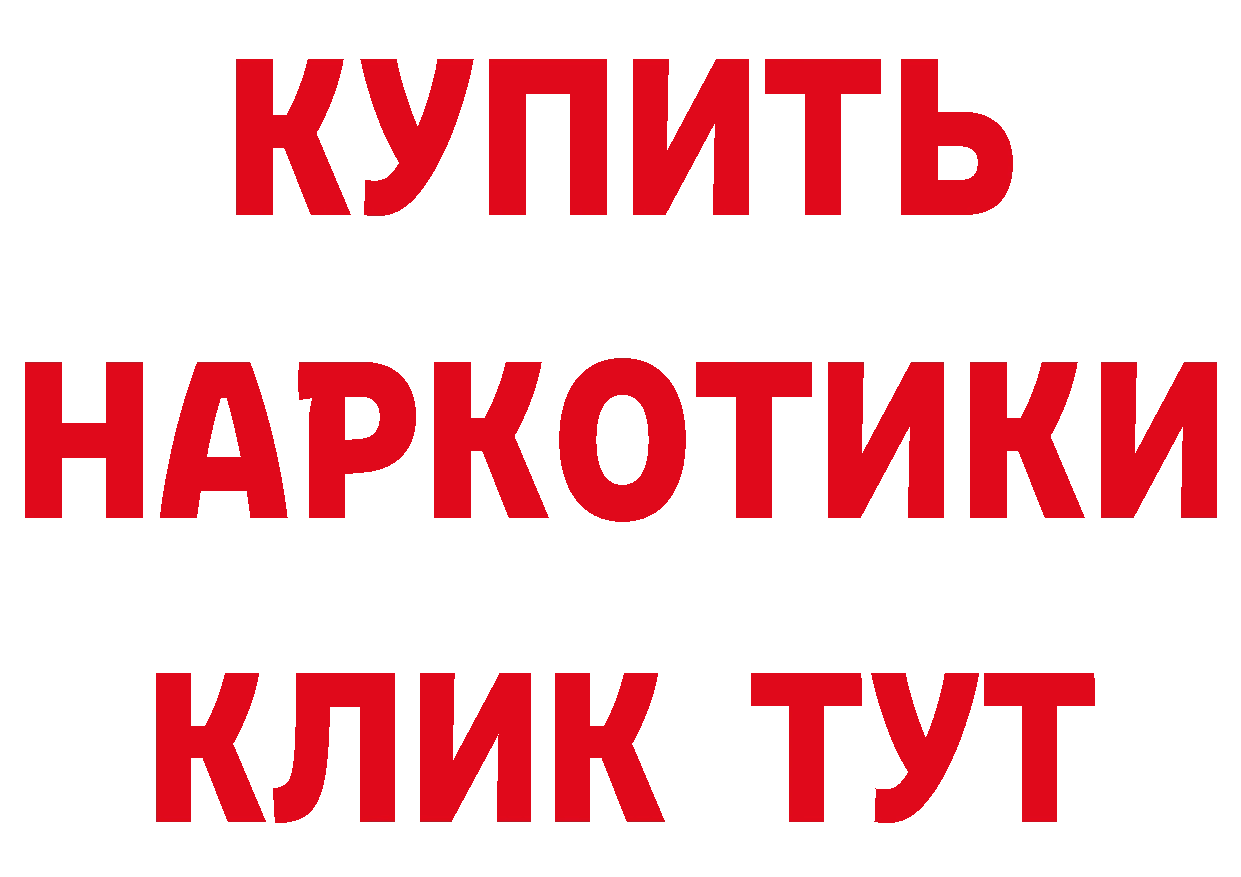 КУПИТЬ
НАРКОТИКИ
КЛИК ТУТ